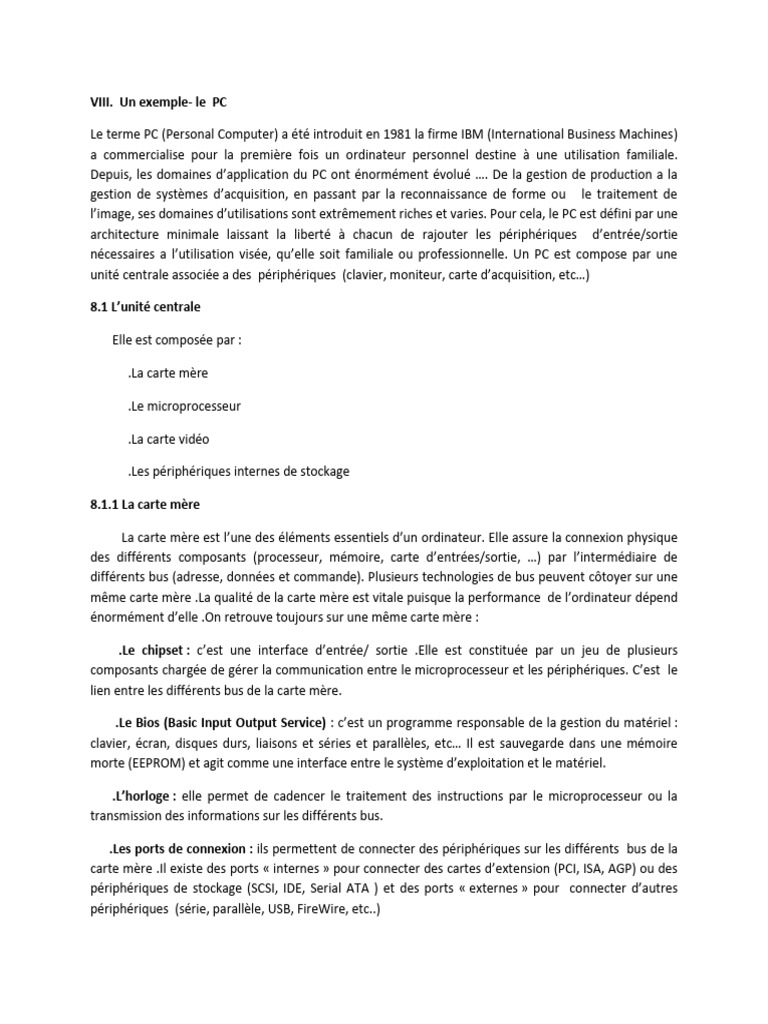 VIII. Un exemple- le PC

Le terme PC (Personal Computer) a été introduit en 1981 la firme IBM (International Business Machines) a commercialise pour la première fois un ordinateur personnel destine à une utilisation familiale. Depuis, les domaines d'application du PC ont énormément évolué …. De la gestion de production a la gestion de systèmes d'acquisition, en passant par la reconnaissance de forme ou le traitement de l'image, ses domaines d'utilisations sont extrêmement riches et varies. Pour cela, le PC est défini par une architecture minimale laissant la liberté à chacun de rajouter les périphériques d'entrée/sortie nécessaires a l'utilisation visée, qu'elle soit familiale ou professionnelle. Un PC est compose par une unité centrale associée a des périphériques (clavier, moniteur, carte d'acquisition, etc…)

8.1 L'unité centrale

Elle est composée par :

.La carte mère

.Le microprocesseur

.La carte vidéo

.Les périphériques internes de stockage

8.1.1 La carte mère

La carte mère est l'une des éléments essentiels d'un ordinateur. Elle assure la connexion physique des différents composants (processeur, mémoire, carte d'entrées/sortie, …) par l'intermédiaire de différents bus (adresse, données et commande). Plusieurs technologies de bus peuvent côtoyer sur une même carte mère .La qualité de la carte mère est vitale puisque la performance de l'ordinateur dépend énormément d'elle .On retrouve toujours sur une même carte mère :

.Le chipset : c'est une interface d'entrée/ sortie .Elle est constituée par un jeu de plusieurs composants chargée de gérer la communication entre le microprocesseur et les périphériques. C'est le lien entre les différents bus de la carte mère.

.Le Bios (Basic Input Output Service) : c'est un programme responsable de la gestion du matériel : clavier, écran, disques durs, liaisons et séries et parallèles, etc… Il est sauvegarde dans une mémoire morte (EEPROM) et agit comme une interface entre le système d'exploitation et le matériel.

.L'horloge : elle permet de cadencer le traitement des instructions par le microprocesseur ou la transmission des informations sur les différents bus.

.Les ports de connexion : ils permettent de connecter des périphériques sur les différents bus de la carte mère .Il existe des ports « internes » pour connecter des cartes d'extension (PCI, ISA, AGP) ou des périphériques de stockage (SCSI, IDE, Serial ATA ) et des ports « externes » pour connecter d'autres périphériques (série, parallèle, USB, FireWire, etc..)